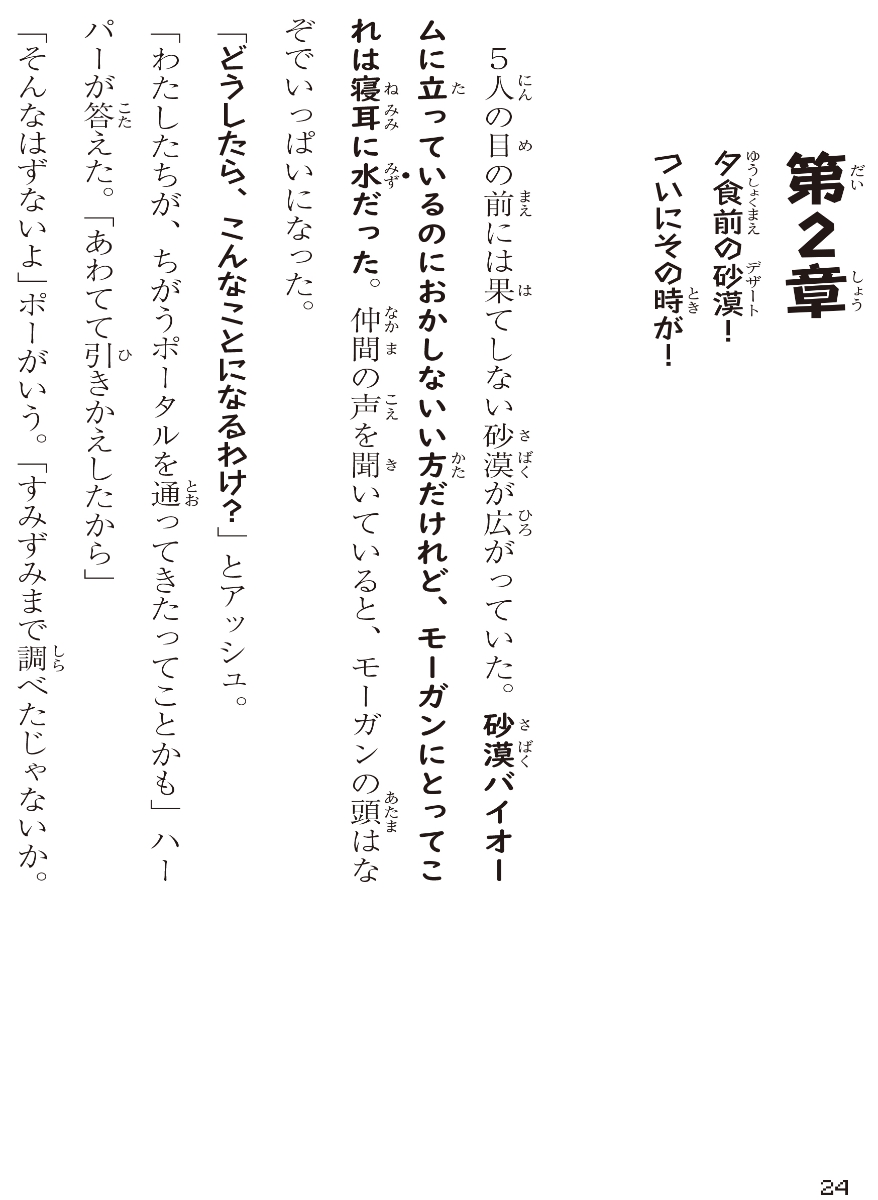 第2章

夕食前の砂漠！
ついにその時が！

５人の目の前には果てしない砂漠が広がっていた。砂漠バイオームに立っているのにおかしないい方だけれど、モーガンにとってこれは寝耳に水だった。仲間の声を聞いていると、モーガンの頭はなぞでいっぱいになった。

「どうしたら、こんなことになるわけ？」とアッシュ。

「わたしたちが、ちがうポータルを通ってきたってことかも」ハーパーが答えた。「あわてて引きかえしたから」

「そんなはずないよ」ポーがいう。「すみずみまで調べたじゃないか。

24